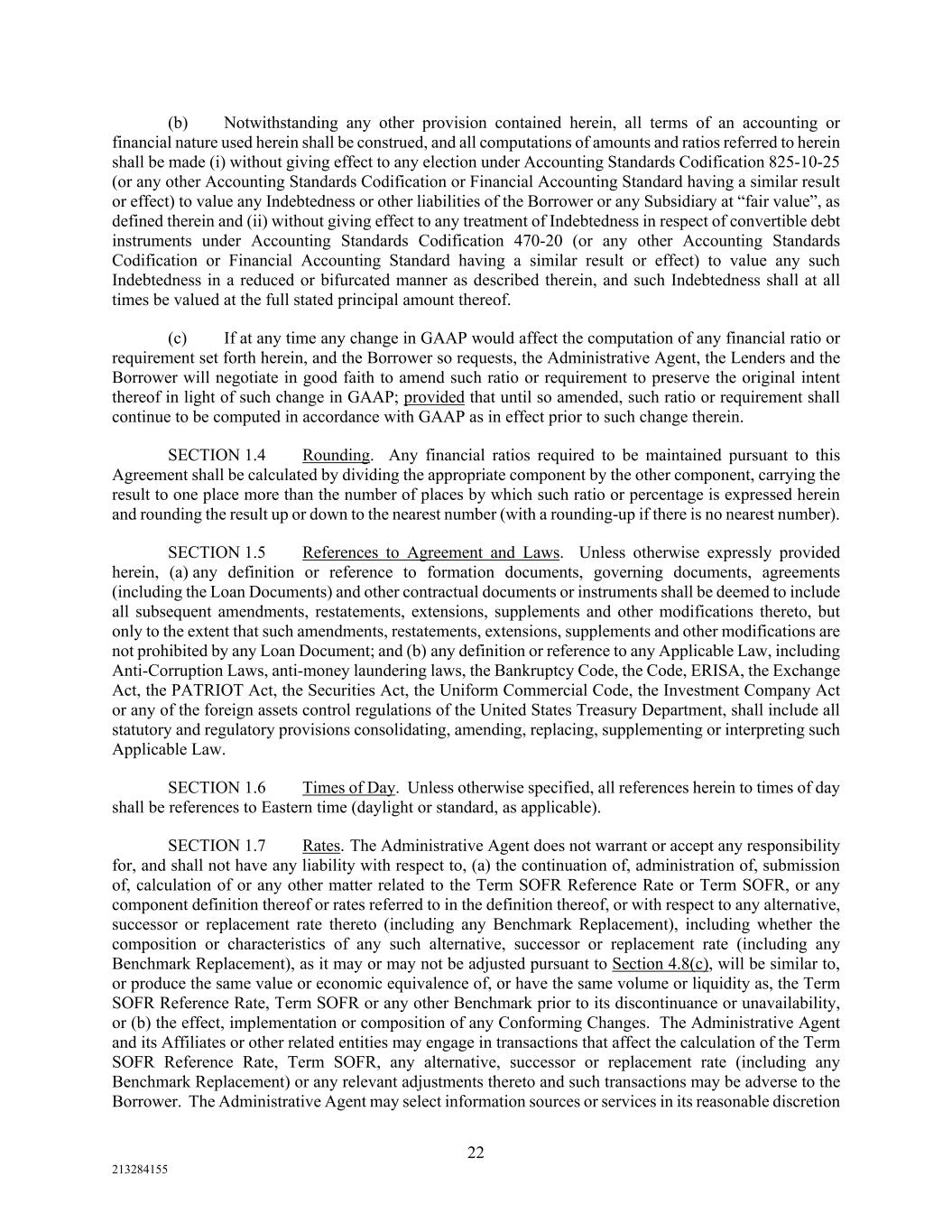 (b) Notwithstanding any other provision contained herein, all terms of an accounting or financial nature used herein shall be construed, and all computations of amounts and ratios referred to herein shall be made (i) without giving effect to any election under Accounting Standards Codification 825-10-25 (or any other Accounting Standards Codification or Financial Accounting Standard having a similar result or effect) to value any Indebtedness or other liabilities of the Borrower or any Subsidiary at “fair value”, as defined therein and (ii) without giving effect to any treatment of Indebtedness in respect of convertible debt instruments under Accounting Standards Codification 470-20 (or any other Accounting Standards Codification or Financial Accounting Standard having a similar result or effect) to value any such Indebtedness in a reduced or bifurcated manner as described therein, and such Indebtedness shall at all times be valued at the full stated principal amount thereof.

(c) If at any time any change in GAAP would affect the computation of any financial ratio or requirement set forth herein, and the Borrower so requests, the Administrative Agent, the Lenders and the Borrower will negotiate in good faith to amend such ratio or requirement to preserve the original intent thereof in light of such change in GAAP; provided that until so amended, such ratio or requirement shall continue to be computed in accordance with GAAP as in effect prior to such change therein.

SECTION 1.4 Rounding. Any financial ratios required to be maintained pursuant to this Agreement shall be calculated by dividing the appropriate component by the other component, carrying the result to one place more than the number of places by which such ratio or percentage is expressed herein and rounding the result up or down to the nearest number (with a rounding-up if there is no nearest number).

SECTION 1.5 References to Agreement and Laws. Unless otherwise expressly provided herein, (a) any definition or reference to formation documents, governing documents, agreements (including the Loan Documents) and other contractual documents or instruments shall be deemed to include all subsequent amendments, restatements, extensions, supplements and other modifications thereto, but only to the extent that such amendments, restatements, extensions, supplements and other modifications are not prohibited by any Loan Document; and (b) any definition or reference to any Applicable Law, including Anti-Corruption Laws, anti-money laundering laws, the Bankruptcy Code, the Code, ERISA, the Exchange Act, the PATRIOT Act, the Securities Act, the Uniform Commercial Code, the Investment Company Act or any of the foreign assets control regulations of the United States Treasury Department, shall include all statutory and regulatory provisions consolidating, amending, replacing, supplementing or interpreting such Applicable Law.

SECTION 1.6 Times of Day. Unless otherwise specified, all references herein to times of day shall be references to Eastern time (daylight or standard, as applicable).

SECTION 1.7 Rates. The Administrative Agent does not warrant or accept any responsibility for, and shall not have any liability with respect to, (a) the continuation of, administration of, submission of, calculation of or any other matter related to the Term SOFR Reference Rate or Term SOFR, or any component definition thereof or rates referred to in the definition thereof, or with respect to any alternative, successor or replacement rate thereto (including any Benchmark Replacement), including whether the composition or characteristics of any such alternative, successor or replacement rate (including any Benchmark Replacement), as it may or may not be adjusted pursuant to Section 4.8(c), will be similar to, or produce the same value or economic equivalence of, or have the same volume or liquidity as, the Term SOFR Reference Rate, Term SOFR or any other Benchmark prior to its discontinuance or unavailability, or (b) the effect, implementation or composition of any Conforming Changes. The Administrative Agent and its Affiliates or other related entities may engage in transactions that affect the calculation of the Term SOFR Reference Rate, Term SOFR, any alternative, successor or replacement rate (including any Benchmark Replacement) or any relevant adjustments thereto and such transactions may be adverse to the Borrower. The Administrative Agent may select information sources or services in its reasonable discretion

22

213284155